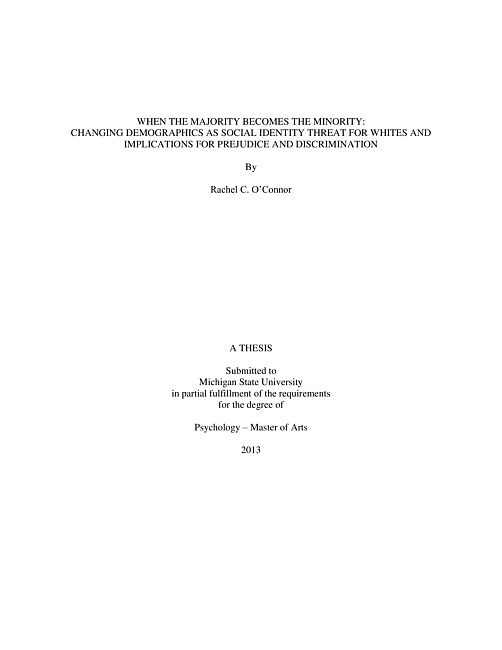 WHEN THE MAJORITY BECOMES THE MINORITY:
CHANGING DEMOGRAPHICS AS SOCIAL IDENTITY THREAT FOR WHITES AND IMPLICATIONS FOR PREJUDICE AND DISCRIMINATION

By

Rachel C. O'Connor

A THESIS

Submitted to
Michigan State University
in partial fulfillment of the requirements
for the degree of

Psychology – Master of Arts

2013